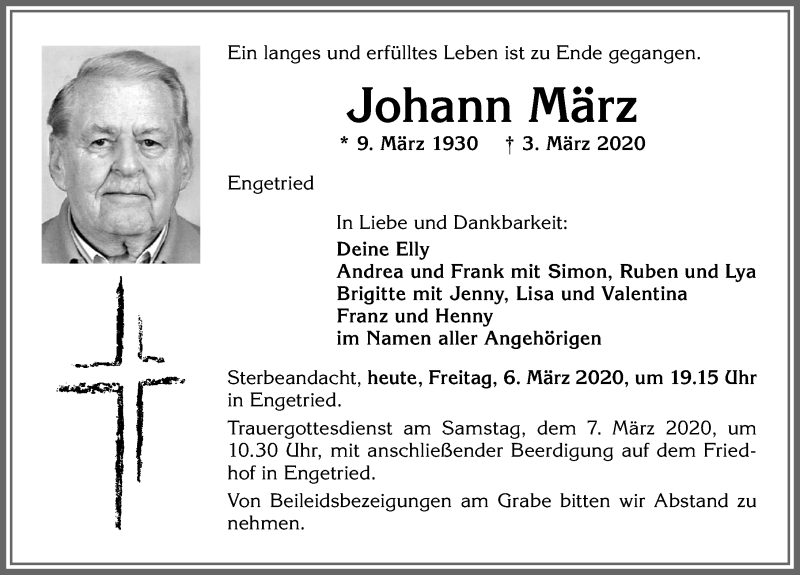 Ein langes und erfülltes Leben ist zu Ende gegangen.

Johann März

* 9. März 1930 † 3. März 2020

Engetried

In Liebe und Dankbarkeit:
Deine Elly
Andrea und Frank mit Simon, Ruben und Lya
Brigitte mit Jenny, Lisa und Valentina
Franz und Henny
im Namen aller Angehörigen

Sterbeandacht, heute, Freitag, 6. März 2020, um 19.15 Uhr in Engetried.

Trauergottesdienst am Samstag, dem 7. März 2020, um 10.30 Uhr, mit anschließender Beerdigung auf dem Friedhof in Engetried.

Von Beileidsbezeigungen am Grabe bitten wir Abstand zu nehmen.